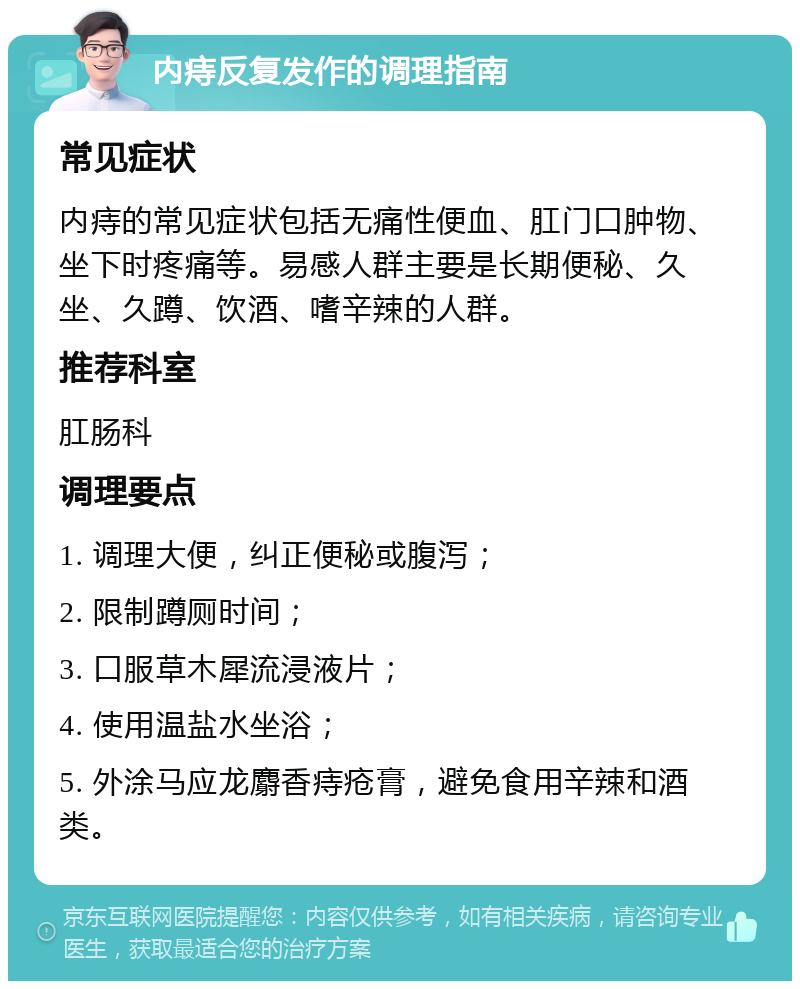 内痔反复发作的调理指南

常见症状

内痔的常见症状包括无痛性便血、肛门口肿物、坐下时疼痛等。易感人群主要是长期便秘、久坐、久蹲、饮酒、嗜辛辣的人群。

推荐科室

肛肠科

调理要点

1. 调理大便，纠正便秘或腹泻；

2. 限制蹲厕时间；

3. 口服草木犀流浸液片；

4. 使用温盐水坐浴；

5. 外涂马应龙麝香痔疮膏，避免食用辛辣和酒类。

京东互联网医院提醒您：内容仅供参考，如有相关疾病，请咨询专业医生，获取最适合您的治疗方案